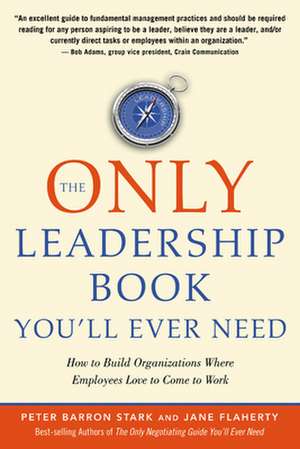 "An excellent guide to fundamental management practices and should be required reading for any person aspiring to be a leader, believe they are a leader, and/or currently direct tasks or employees within an organization."
— Bob Adams, group vice president, Crain Communication

THE ONLY LEADERSHIP BOOK YOU'LL EVER NEED

How to Build Organizations Where Employees Love to Come to Work

PETER BARRON STARK AND JANE FLAHERTY
Best-selling Authors of The Only Negotiating Guide You'll Ever Need